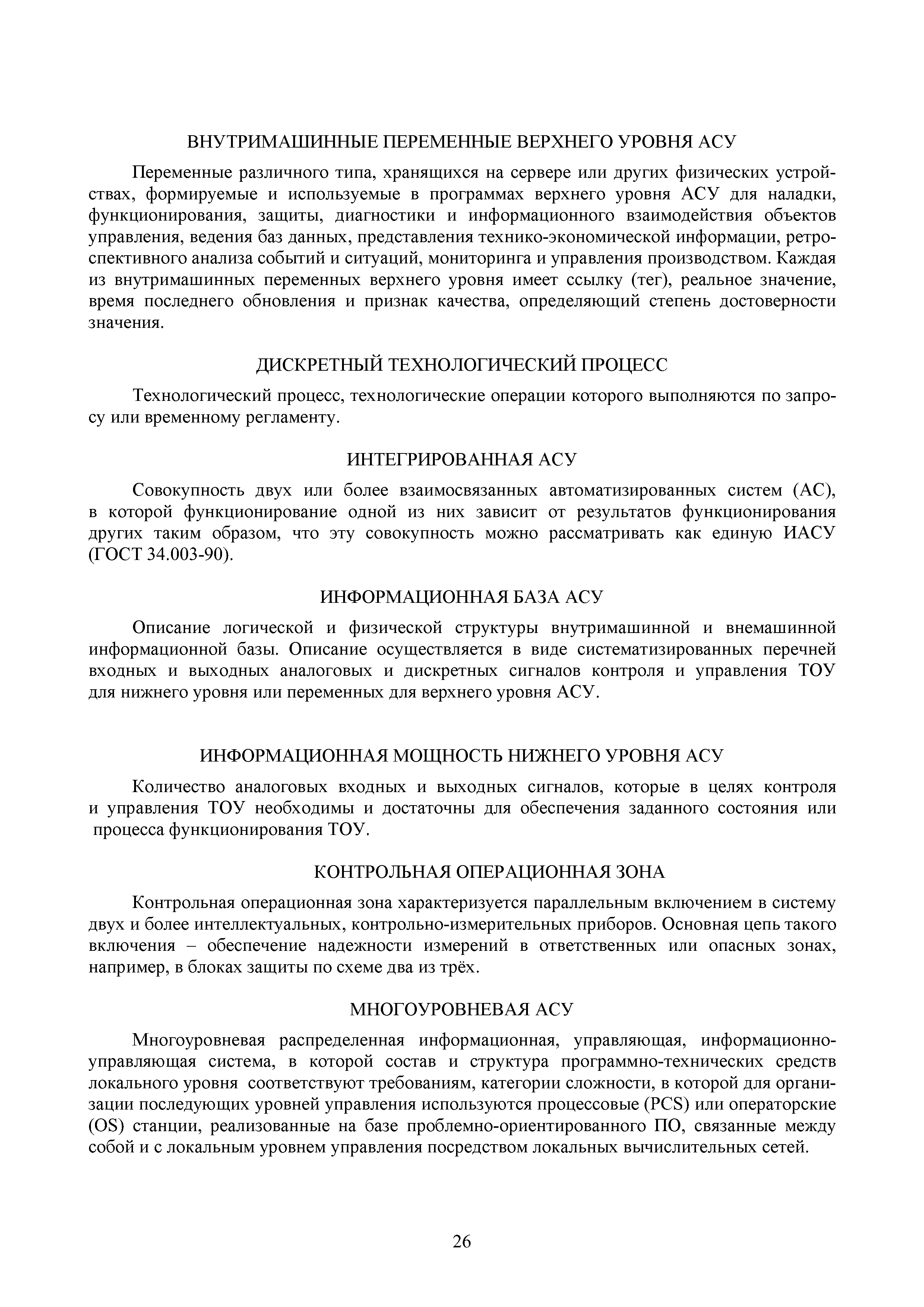 ВНУТРИМАШИННЫЕ ПЕРЕМЕННЫЕ ВЕРХНЕГО УРОВНЯ АСУ

Переменные различного типа, хранящихся на сервере или других физических устройствах, формируемые и используемые в программах верхнего уровня АСУ для наладки, функционирования, защиты, диагностики и информационного взаимодействия объектов управления, ведения баз данных, представления технико-экономической информации, ретроспективного анализа событий и ситуаций, мониторинга и управления производством. Каждая из внутримашинных переменных верхнего уровня имеет ссылку (тег), реальное значение, время последнего обновления и признак качества, определяющий степень достоверности значения.

ДИСКРЕТНЫЙ ТЕХНОЛОГИЧЕСКИЙ ПРОЦЕСС

Технологический процесс, технологические операции которого выполняются по запросу или временному регламенту.

ИНТЕГРИРОВАННАЯ АСУ

Совокупность двух или более взаимосвязанных автоматизированных систем (АС), в которой функционирование одной из них зависит от результатов функционирования других таким образом, что эту совокупность можно рассматривать как единую ИАСУ (ГОСТ 34.003-90).

ИНФОРМАЦИОННАЯ БАЗА АСУ

Описание логической и физической структуры внутримашинной и внемашинной информационной базы. Описание осуществляется в виде систематизированных перечней входных и выходных аналоговых и дискретных сигналов контроля и управления ТОУ для нижнего уровня или переменных для верхнего уровня АСУ.

ИНФОРМАЦИОННАЯ МОЩНОСТЬ НИЖНЕГО УРОВНЯ АСУ

Количество аналоговых входных и выходных сигналов, которые в целях контроля и управления ТОУ необходимы и достаточны для обеспечения заданного состояния или процесса функционирования ТОУ.

КОНТРОЛЬНАЯ ОПЕРАЦИОННАЯ ЗОНА

Контрольная операционная зона характеризуется параллельным включением в систему двух и более интеллектуальных, контрольно-измерительных приборов. Основная цепь такого включения – обеспечение надежности измерений в ответственных или опасных зонах, например, в блоках защиты по схеме два из трёх.

МНОГОУРОВНЕВАЯ АСУ

Многоуровневая распределенная информационная, управляющая, информационно-управляющая система, в которой состав и структура программно-технических средств локального уровня соответствуют требованиям, категории сложности, в которой для организации последующих уровней управления используются процессовые (PCS) или операторские (OS) станции, реализованные на базе проблемно-ориентированного ПО, связанные между собой и с локальным уровнем управления посредством локальных вычислительных сетей.

26